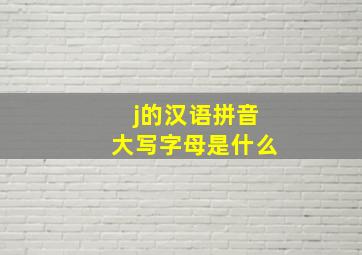 j的汉语拼音
大写字母是什么